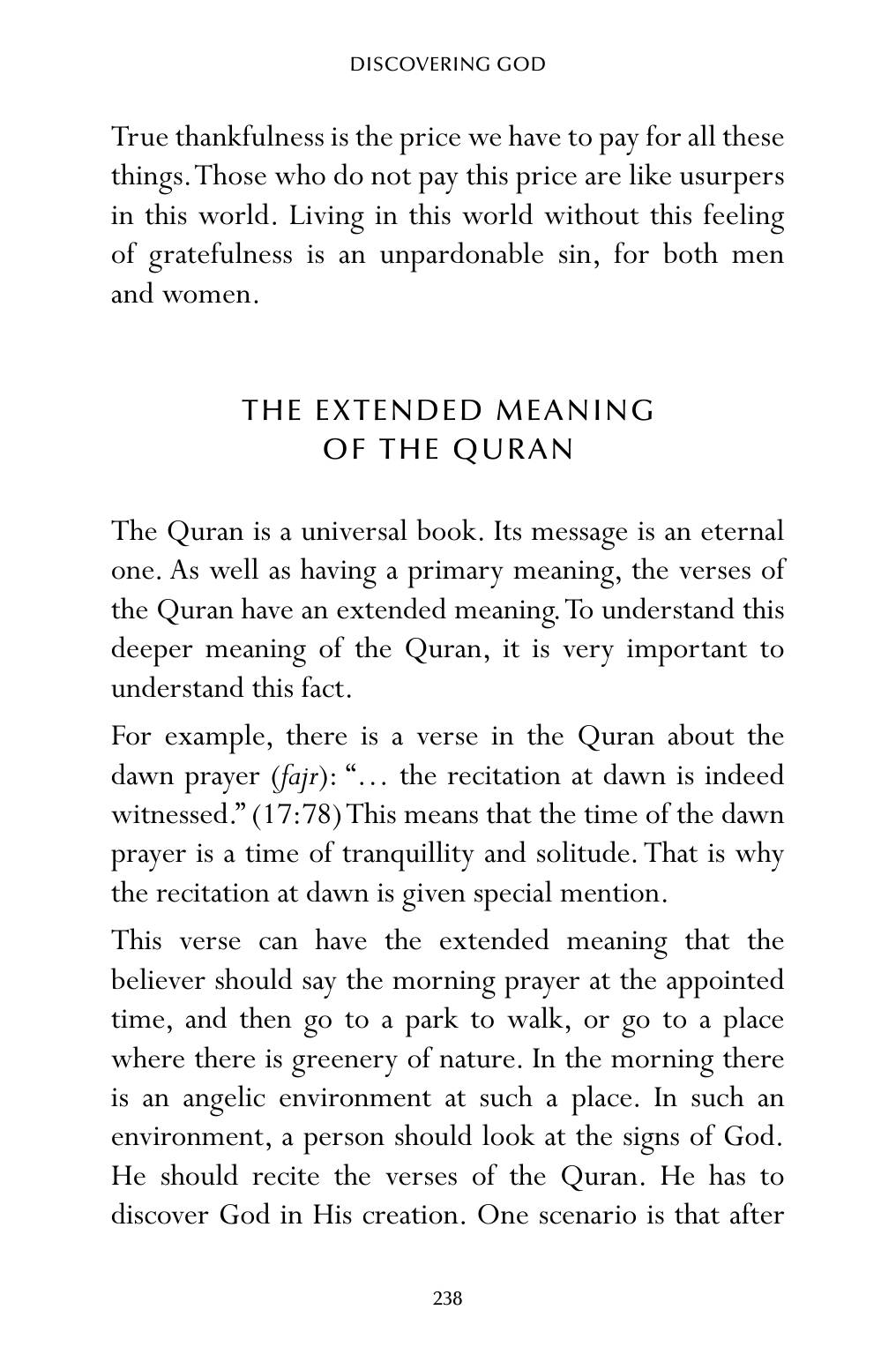 DISCOVERING GOD

True thankfulness is the price we have to pay for all these things. Those who do not pay this price are like usurpers in this world. Living in this world without this feeling of gratefulness is an unpardonable sin, for both men and women.

THE EXTENDED MEANING
OF THE QURAN

The Quran is a universal book. Its message is an eternal one. As well as having a primary meaning, the verses of the Quran have an extended meaning. To understand this deeper meaning of the Quran, it is very important to understand this fact.

For example, there is a verse in the Quran about the dawn prayer (fajr): "... the recitation at dawn is indeed witnessed." (17:78) This means that the time of the dawn prayer is a time of tranquillity and solitude. That is why the recitation at dawn is given special mention.

This verse can have the extended meaning that the believer should say the morning prayer at the appointed time, and then go to a park to walk, or go to a place where there is greenery of nature. In the morning there is an angelic environment at such a place. In such an environment, a person should look at the signs of God. He should recite the verses of the Quran. He has to discover God in His creation. One scenario is that after

238